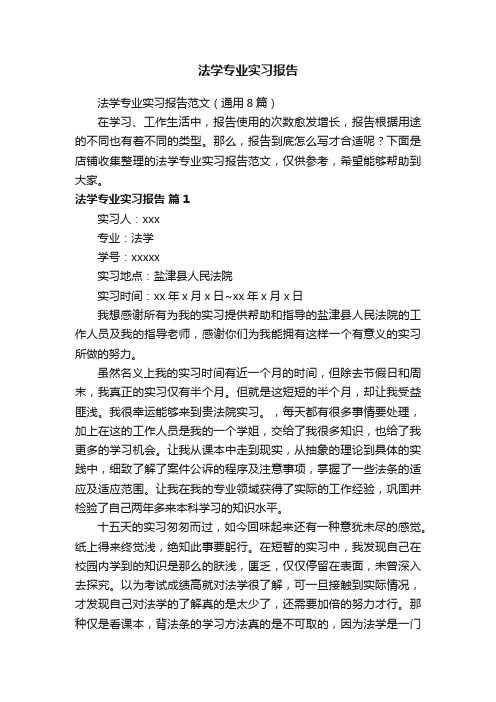 法学专业实习报告

法学专业实习报告范文（通用8篇）

在学习、工作生活中，报告使用的次数愈发增长，报告根据用途的不同也有着不同的类型。那么，报告到底怎么写才合适呢？下面是店铺收集整理的法学专业实习报告范文，仅供参考，希望能够帮助到大家。

法学专业实习报告 篇1

实习人：xxx

专业：法学

学号：xxxxx

实习地点：盐津县人民法院

实习时间：xx年x月x日~xx年x月x日

我想感谢所有为我的实习提供帮助和指导的盐津县人民法院的工作人员及我的指导老师，感谢你们为我能拥有这样一个有意义的实习所做的努力。

虽然名义上我的实习时间有近一个月的时间，但除去节假日和周末，我真正的实习仅有半个月。但就是这短短的半个月，却让我受益匪浅。我很幸运能够来到贵法院实习。，每天都有很多事情要处理，加上在这的工作人员是我的一个学姐，交给了我很多知识，也给了我更多的学习机会。让我从课本中走到现实，从抽象的理论到具体的实践中，细致了解了案件公诉的程序及注意事项，掌握了一些法条的适应及适应范围。让我在我的专业领域获得了实际的工作经验，巩固并检验了自己两年多来本科学习的知识水平。

十五天的实习匆匆而过，如今回味起来还有一种意犹未尽的感觉。纸上得来终觉浅，绝知此事要躬行。在短暂的实习中，我发现自己在校园内学到的知识是那么的肤浅，匮乏，仅仅停留在表面，未曾深入去探究。以为考试成绩高就对法学很了解，可一旦接触到实际情况，才发现自己对法学的了解真的是太少了，还需要加倍的努力才行。那种仅是看课本，背法条的学习方法真的是不可取的，因为法学是一门